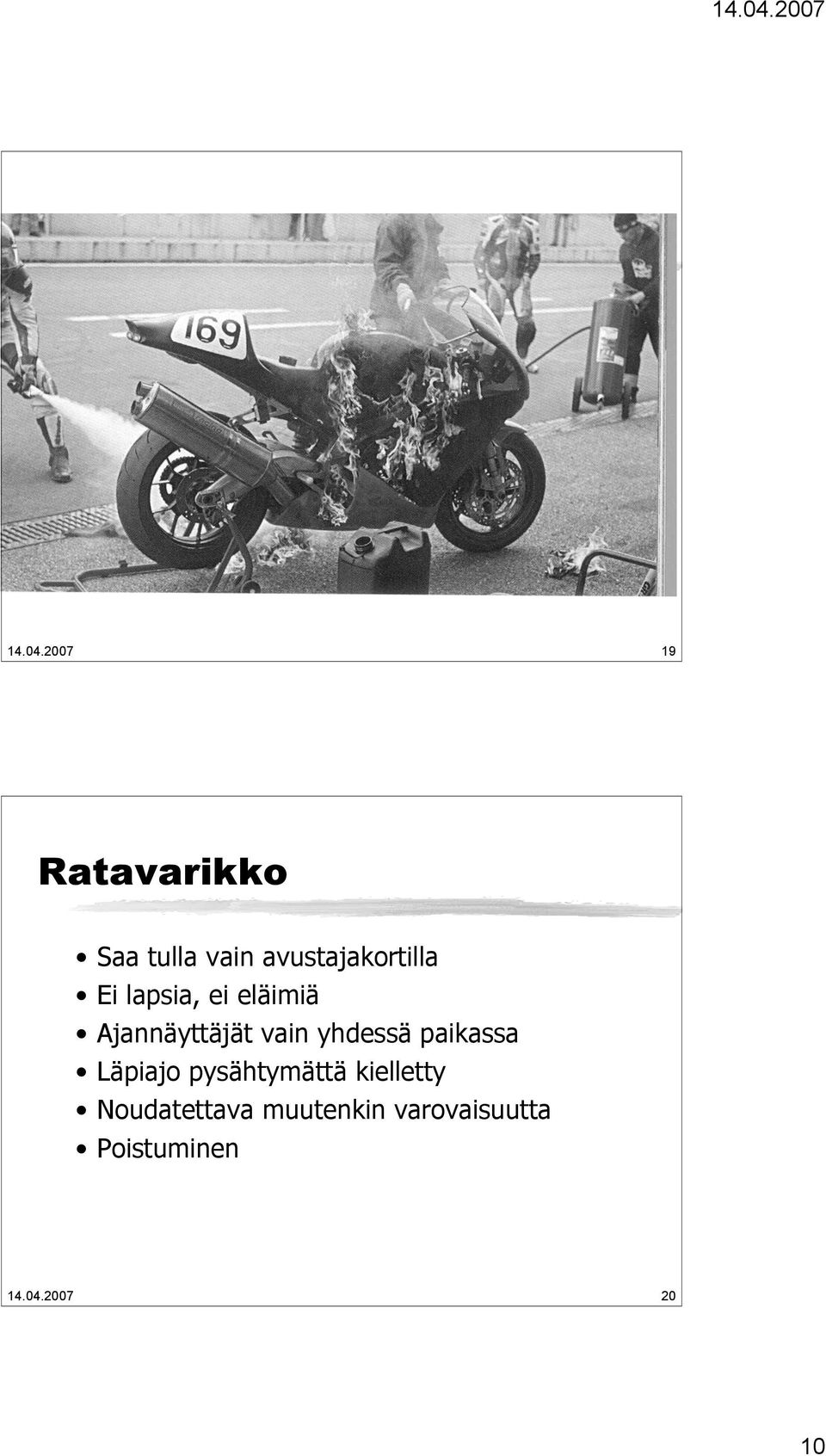 14.04.2007

169

14.04.2007

19

Ratavarikko

• Saa tulla vain avustajakortilla
• Ei lapsia, ei eläimiä
• Ajannäyttäjät vain yhdessä paikassa
• Läpiajo pysähtymättä kielletty
• Noudatettava muutenkin varovaisuutta
• Poistuminen

14.04.2007

20

10